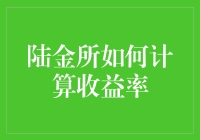 陆金所如何计算收益率